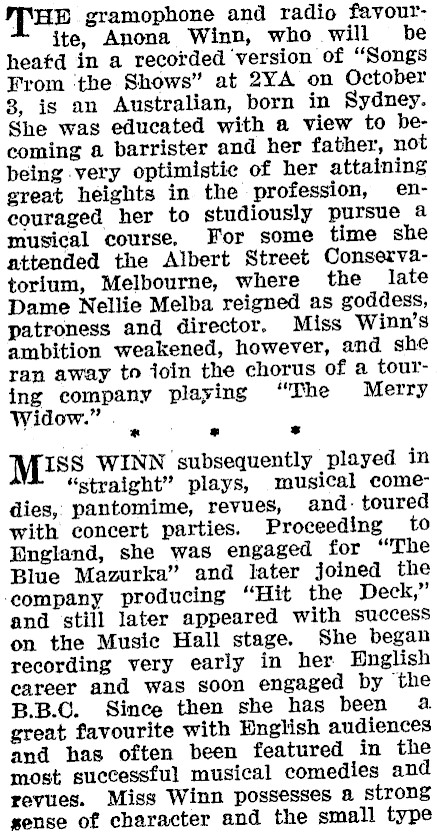 THE gramophone and radio favourite, Anona Winn, who will be heard in a recorded version of "Songs From the Shows" at 2YA on October 3, is an Australian, born in Sydney. She was educated with a view to becoming a barrister and her father, not being very optimistic of her attaining great heights in the profession, encouraged her to studiously pursue a musical course. For some time she attended the Albert Street Conservatorium, Melbourne, where the late Dame Nellie Melba reigned as goddess, patroness and director. Miss Winn's ambition weakened, however, and she ran away to join the chorus of a touring company playing "The Merry Widow."

* * *

MISS WINN subsequently played in "straight" plays, musical comedies, pantomime, revues, and toured with concert parties. Proceeding to England, she was engaged for "The Blue Mazurka" and later joined the company producing "Hit the Deck," and still later appeared with success on the Music Hall stage. She began recording very early in her English career and was soon engaged by the B.B.C. Since then she has been a great favourite with English audiences and has often been featured in the most successful musical comedies and revues. Miss Winn possesses a strong sense of character and the small type